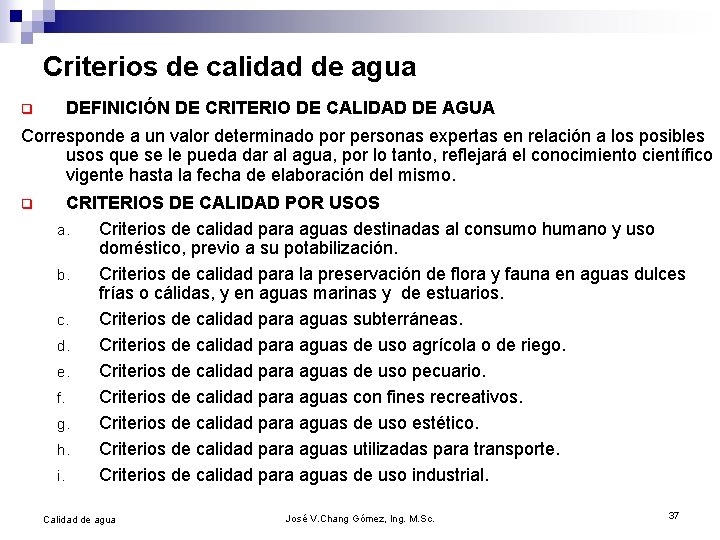 Criterios de calidad de agua

DEFINICIÓN DE CRITERIO DE CALIDAD DE AGUA

Corresponde a un valor determinado por personas expertas en relación a los posibles usos que se le pueda dar al agua, por lo tanto, reflejará el conocimiento científico vigente hasta la fecha de elaboración del mismo.

CRITERIOS DE CALIDAD POR USOS

a. Criterios de calidad para aguas destinadas al consumo humano y uso doméstico, previo a su potabilización.

b. Criterios de calidad para la preservación de flora y fauna en aguas dulces frías o cálidas, y en aguas marinas y de estuarios.

c. Criterios de calidad para aguas subterráneas.

d. Criterios de calidad para aguas de uso agrícola o de riego.

e. Criterios de calidad para aguas de uso pecuario.

f. Criterios de calidad para aguas con fines recreativos.

g. Criterios de calidad para aguas de uso estético.

h. Criterios de calidad para aguas utilizadas para transporte.

i. Criterios de calidad para aguas de uso industrial.

Calidad de agua

José V.Chang Gómez, Ing. M.Sc.

37